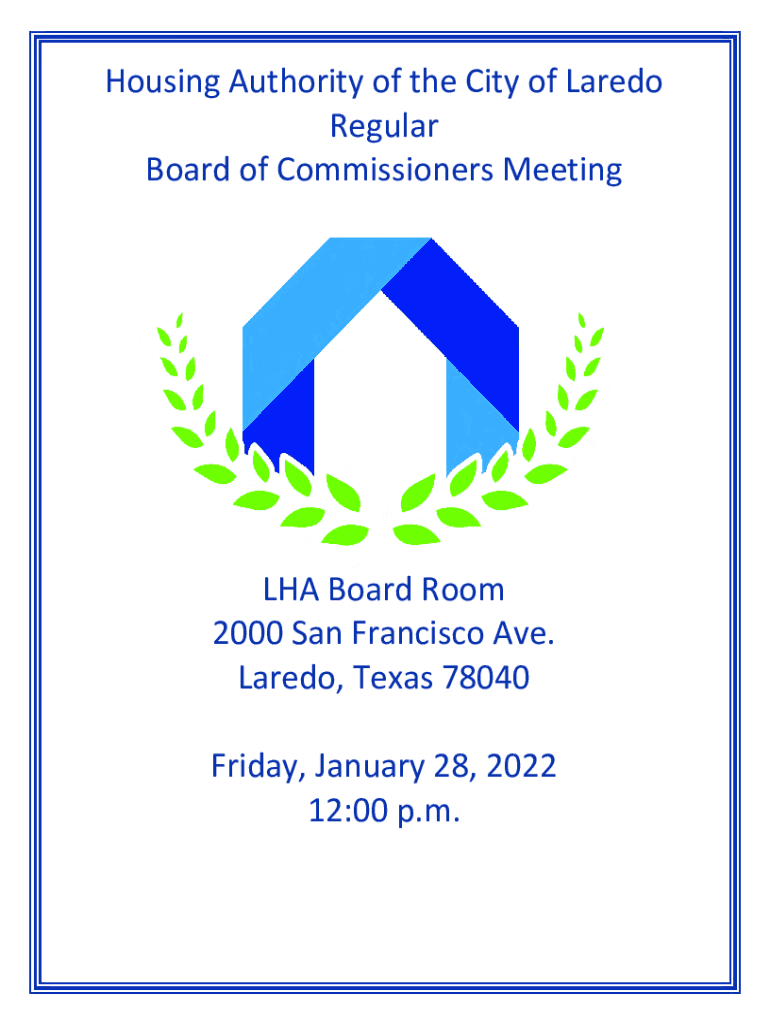 Housing Authority of the City of Laredo
Regular
Board of Commissioners Meeting

LHA Board Room
2000 San Francisco Ave.
Laredo, Texas 78040

Friday, January 28, 2022
12:00 p.m.